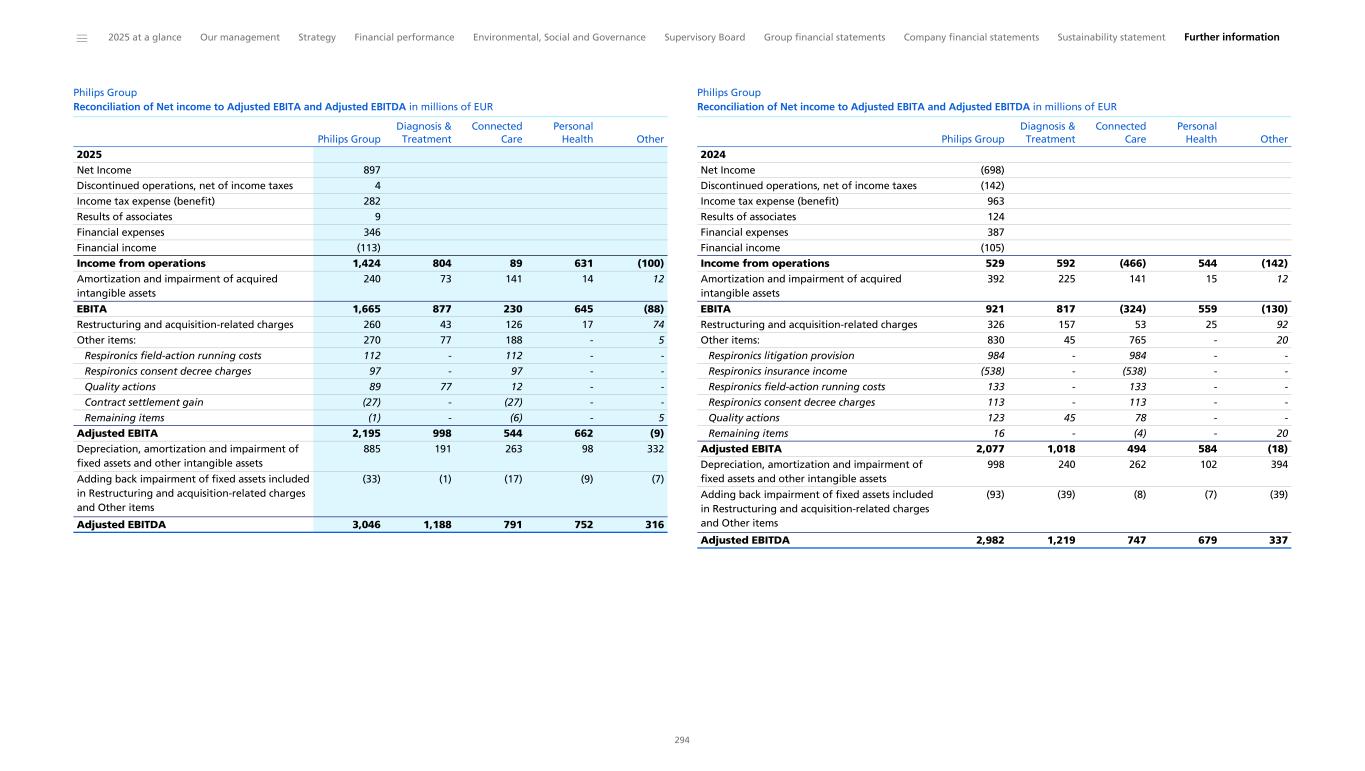 2025 at a glance Our management Strategy Financial performance Environmental, Social and Governance Supervisory Board Group financial statements Company financial statements Sustainability statement Further information

Philips Group
Reconciliation of Net income to Adjusted EBITA and Adjusted EBITDA in millions of EUR

| | Philips Group | Diagnosis & Treatment | Connected Care | Personal Health | Other |
|---|---|---|---|---|---|
| 2025 | | | | | |
| Net Income | 897 | | | | |
| Discontinued operations, net of income taxes | 4 | | | | |
| Income tax expense (benefit) | 282 | | | | |
| Results of associates | 9 | | | | |
| Financial expenses | 346 | | | | |
| Financial income | (113) | | | | |
| Income from operations | 1,424 | 804 | 89 | 631 | (100) |
| Amortization and impairment of acquired intangible assets | 240 | 73 | 141 | 14 | 12 |
| EBITA | 1,665 | 877 | 230 | 645 | (88) |
| Restructuring and acquisition-related charges | 260 | 43 | 126 | 17 | 74 |
| Other items: | 270 | 77 | 188 | - | 5 |
| Respironics field-action running costs | 112 | - | 112 | - | - |
| Respironics consent decree charges | 97 | - | 97 | - | - |
| Quality actions | 89 | 77 | 12 | - | - |
| Contract settlement gain | (27) | - | (27) | - | - |
| Remaining items | (1) | - | (6) | - | 5 |
| Adjusted EBITA | 2,195 | 998 | 544 | 662 | (9) |
| Depreciation, amortization and impairment of fixed assets and other intangible assets | 885 | 191 | 263 | 98 | 332 |
| Adding back impairment of fixed assets included in Restructuring and acquisition-related charges and Other items | (33) | (1) | (17) | (9) | (7) |
| Adjusted EBITDA | 3,046 | 1,188 | 791 | 752 | 316 |

Philips Group
Reconciliation of Net income to Adjusted EBITA and Adjusted EBITDA in millions of EUR

| | Philips Group | Diagnosis & Treatment | Connected Care | Personal Health | Other |
|---|---|---|---|---|---|
| 2024 | | | | | |
| Net Income | (698) | | | | |
| Discontinued operations, net of income taxes | (142) | | | | |
| Income tax expense (benefit) | 963 | | | | |
| Results of associates | 124 | | | | |
| Financial expenses | 387 | | | | |
| Financial income | (105) | | | | |
| Income from operations | 529 | 592 | (466) | 544 | (142) |
| Amortization and impairment of acquired intangible assets | 392 | 225 | 141 | 15 | 12 |
| EBITA | 921 | 817 | (324) | 559 | (130) |
| Restructuring and acquisition-related charges | 326 | 157 | 53 | 25 | 92 |
| Other items: | 830 | 45 | 765 | - | 20 |
| Respironics litigation provision | 984 | - | 984 | - | - |
| Respironics insurance income | (538) | - | (538) | - | - |
| Respironics field-action running costs | 133 | - | 133 | - | - |
| Respironics consent decree charges | 113 | - | 113 | - | - |
| Quality actions | 123 | 45 | 78 | - | - |
| Remaining items | 16 | - | (4) | - | 20 |
| Adjusted EBITA | 2,077 | 1,018 | 494 | 584 | (18) |
| Depreciation, amortization and impairment of fixed assets and other intangible assets | 998 | 240 | 262 | 102 | 394 |
| Adding back impairment of fixed assets included in Restructuring and acquisition-related charges and Other items | (93) | (39) | (8) | (7) | (39) |
| Adjusted EBITDA | 2,982 | 1,219 | 747 | 679 | 337 |

294